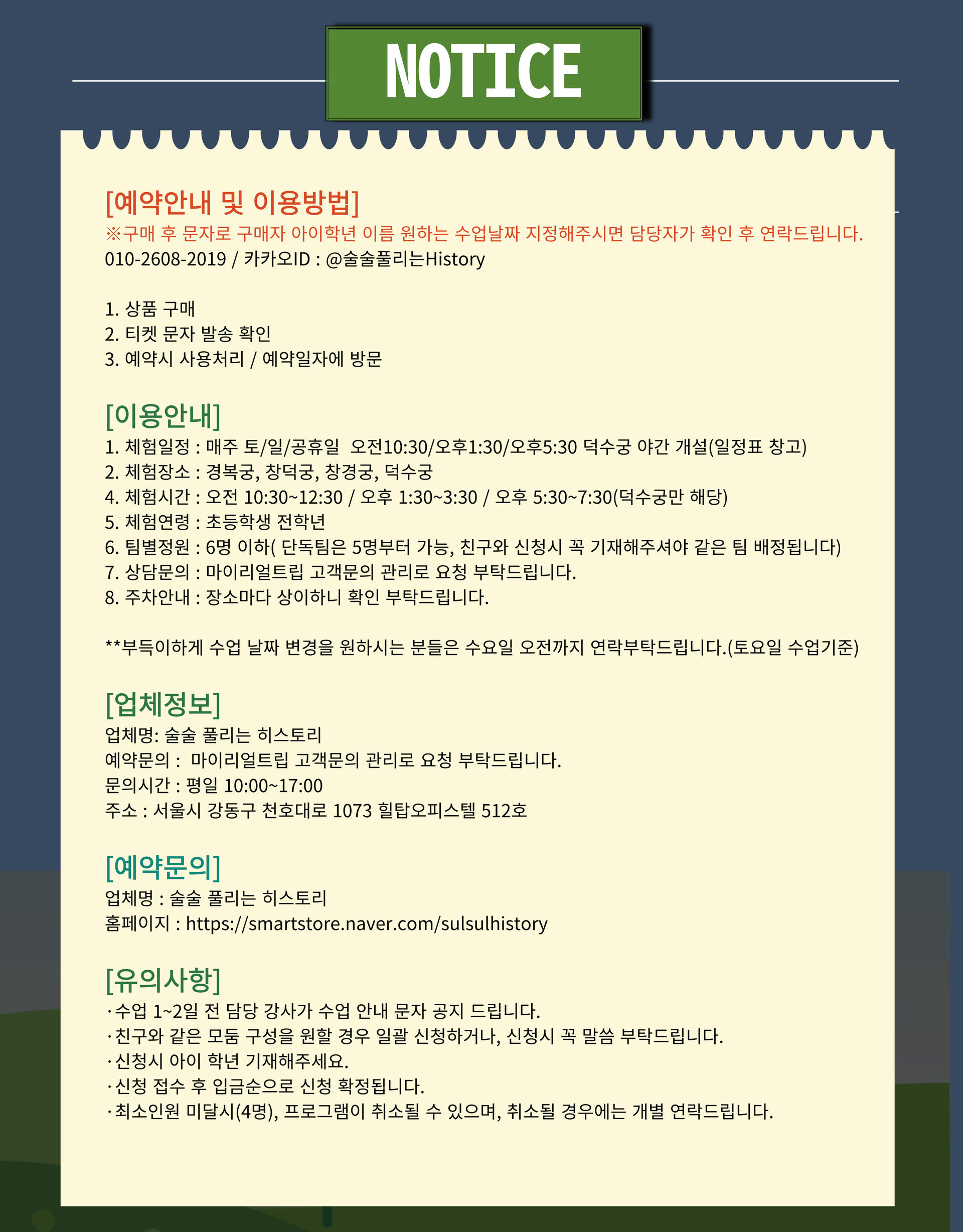 NOTICE

[예약안내 및 이용방법]
※구매 후 문자로 구매자 아이학년 이름 원하는 수업날짜 지정해주시면 담당자가 확인 후 연락드립니다.
010-2608-2019 / 카카오ID : @술술풀리는History

1. 상품 구매
2. 티켓 문자 발송 확인
3. 예약시 사용처리 / 예약일자에 방문

[이용안내]
1. 체험일정 : 매주 토/일/공휴일 오전10:30/오후1:30/오후5:30 덕수궁 야간 개설(일정표 창고)
2. 체험장소 : 경복궁, 창덕궁, 창경궁, 덕수궁
4. 체험시간 : 오전 10:30~12:30 / 오후 1:30~3:30 / 오후 5:30~7:30(덕수궁만 해당)
5. 체험연령 : 초등학생 전학년
6. 팀별정원 : 6명 이하( 단독팀은 5명부터 가능, 친구와 신청시 꼭 기재해주셔야 같은 팀 배정됩니다)
7. 상담문의 : 마이리얼트립 고객문의 관리로 요청 부탁드립니다.
8. 주차안내 : 장소마다 상이하니 확인 부탁드립니다.

**부득이하게 수업 날짜 변경을 원하시는 분들은 수요일 오전까지 연락부탁드립니다.(토요일 수업기준)

[업체정보]
업체명: 술술 풀리는 히스토리
예약문의 : 마이리얼트립 고객문의 관리로 요청 부탁드립니다.
문의시간 : 평일 10:00~17:00
주소 : 서울시 강동구 천호대로 1073 힐탑오피스텔 512호

[예약문의]
업체명 : 술술 풀리는 히스토리
홈페이지 : https://smartstore.naver.com/sulsulhistory

[유의사항]
·수업 1~2일 전 담당 강사가 수업 안내 문자 공지 드립니다.
·친구와 같은 모둠 구성을 원할 경우 일괄 신청하거나, 신청시 꼭 말씀 부탁드립니다.
·신청시 아이 학년 기재해주세요.
·신청 접수 후 입금순으로 신청 확정됩니다.
·최소인원 미달시(4명), 프로그램이 취소될 수 있으며, 취소될 경우에는 개별 연락드립니다.